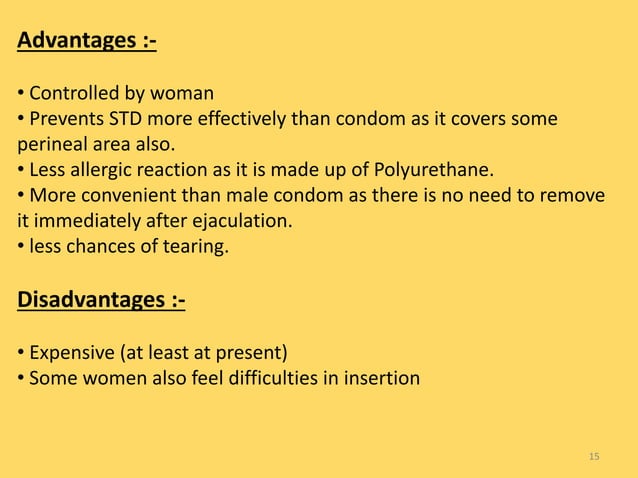 Advantages :-

• Controlled by woman
• Prevents STD more effectively than condom as it covers some perineal area also.
• Less allergic reaction as it is made up of Polyurethane.
• More convenient than male condom as there is no need to remove it immediately after ejaculation.
• less chances of tearing.

Disadvantages :-

• Expensive (at least at present)
• Some women also feel difficulties in insertion

15